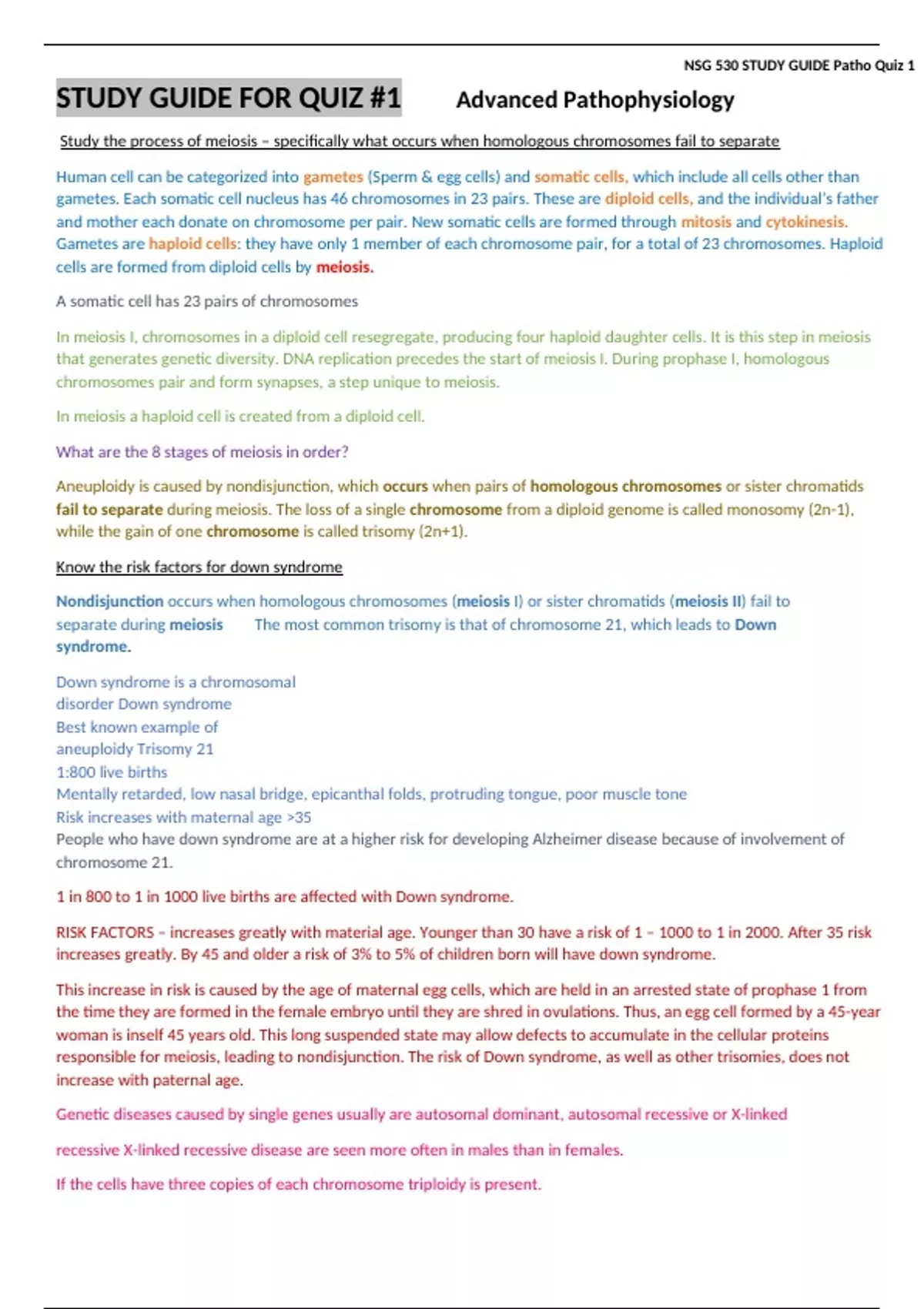 NSG 530 STUDY GUIDE Patho Quiz 1

STUDY GUIDE FOR QUIZ #1 Advanced Pathophysiology

Study the process of meiosis – specifically what occurs when homologous chromosomes fail to separate

Human cell can be categorized into gametes (Sperm & egg cells) and somatic cells, which include all cells other than gametes. Each somatic cell nucleus has 46 chromosomes in 23 pairs. These are diploid cells, and the individual's father and mother each donate on chromosome per pair. New somatic cells are formed through mitosis and cytokinesis. Gametes are haploid cells: they have only 1 member of each chromosome pair, for a total of 23 chromosomes. Haploid cells are formed from diploid cells by meiosis.

A somatic cell has 23 pairs of chromosomes

In meiosis I, chromosomes in a diploid cell resegregate, producing four haploid daughter cells. It is this step in meiosis that generates genetic diversity. DNA replication precedes the start of meiosis I. During prophase I, homologous chromosomes pair and form synapses, a step unique to meiosis.

In meiosis a haploid cell is created from a diploid cell.

What are the 8 stages of meiosis in order?

Aneuploidy is caused by nondisjunction, which occurs when pairs of homologous chromosomes or sister chromatids fail to separate during meiosis. The loss of a single chromosome from a diploid genome is called monosomy (2n-1), while the gain of one chromosome is called trisomy (2n+1).

Know the risk factors for down syndrome

Nondisjunction occurs when homologous chromosomes (meiosis I) or sister chromatids (meiosis II) fail to separate during meiosis The most common trisomy is that of chromosome 21, which leads to Down syndrome.

Down syndrome is a chromosomal
disorder Down syndrome
Best known example of
aneuploidy Trisomy 21
1:800 live births
Mentally retarded, low nasal bridge, epicanthal folds, protruding tongue, poor muscle tone
Risk increases with maternal age >35
People who have down syndrome are at a higher risk for developing Alzheimer disease because of involvement of chromosome 21.

1 in 800 to 1 in 1000 live births are affected with Down syndrome.

RISK FACTORS – increases greatly with material age. Younger than 30 have a risk of 1 – 1000 to 1 in 2000. After 35 risk increases greatly. By 45 and older a risk of 3% to 5% of children born will have down syndrome.

This increase in risk is caused by the age of maternal egg cells, which are held in an arrested state of prophase 1 from the time they are formed in the female embryo until they are shred in ovulations. Thus, an egg cell formed by a 45-year woman is inself 45 years old. This long suspended state may allow defects to accumulate in the cellular proteins responsible for meiosis, leading to nondisjunction. The risk of Down syndrome, as well as other trisomies, does not increase with paternal age.

Genetic diseases caused by single genes usually are autosomal dominant, autosomal recessive or X-linked

recessive X-linked recessive disease are seen more often in males than in females.

If the cells have three copies of each chromosome triploidy is present.